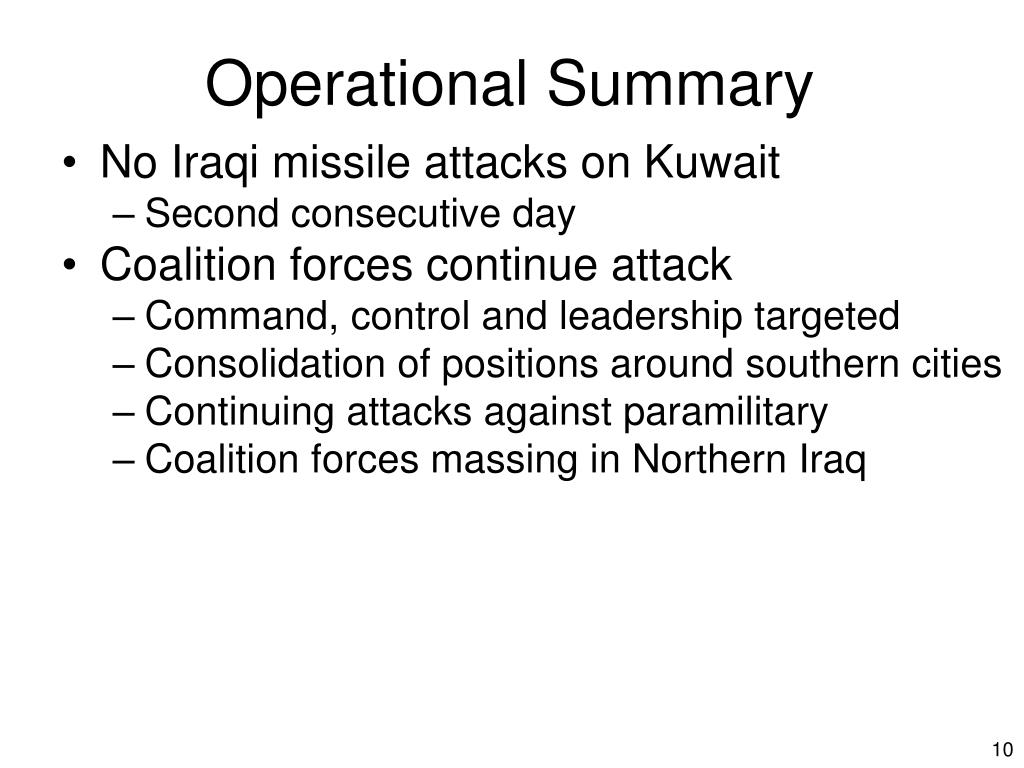 Operational Summary

• No Iraqi missile attacks on Kuwait
– Second consecutive day
• Coalition forces continue attack
– Command, control and leadership targeted
– Consolidation of positions around southern cities
– Continuing attacks against paramilitary
– Coalition forces massing in Northern Iraq

10